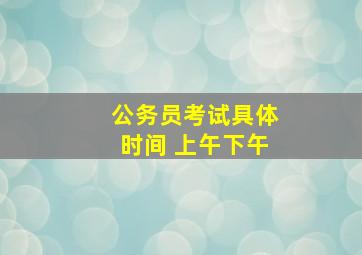 公务员考试具体时间 上午下午